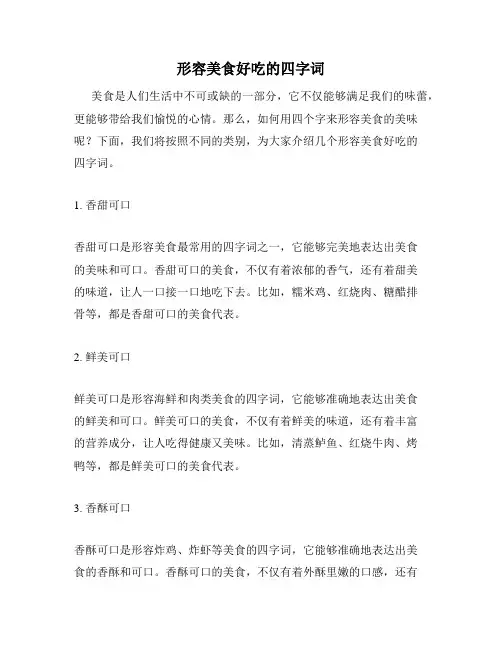 形容美食好吃的四字词

美食是人们生活中不可或缺的一部分，它不仅能够满足我们的味蕾，更能够带给我们愉悦的心情。那么，如何用四个字来形容美食的美味呢？下面，我们将按照不同的类别，为大家介绍几个形容美食好吃的四字词。

1. 香甜可口

香甜可口是形容美食最常用的四字词之一，它能够完美地表达出美食的美味和可口。香甜可口的美食，不仅有着浓郁的香气，还有着甜美的味道，让人一口接一口地吃下去。比如，糯米鸡、红烧肉、糖醋排骨等，都是香甜可口的美食代表。

2. 鲜美可口

鲜美可口是形容海鲜和肉类美食的四字词，它能够准确地表达出美食的鲜美和可口。鲜美可口的美食，不仅有着鲜美的味道，还有着丰富的营养成分，让人吃得健康又美味。比如，清蒸鲈鱼、红烧牛肉、烤鸭等，都是鲜美可口的美食代表。

3. 香酥可口

香酥可口是形容炸鸡、炸虾等美食的四字词，它能够准确地表达出美食的香酥和可口。香酥可口的美食，不仅有着外酥里嫩的口感，还有